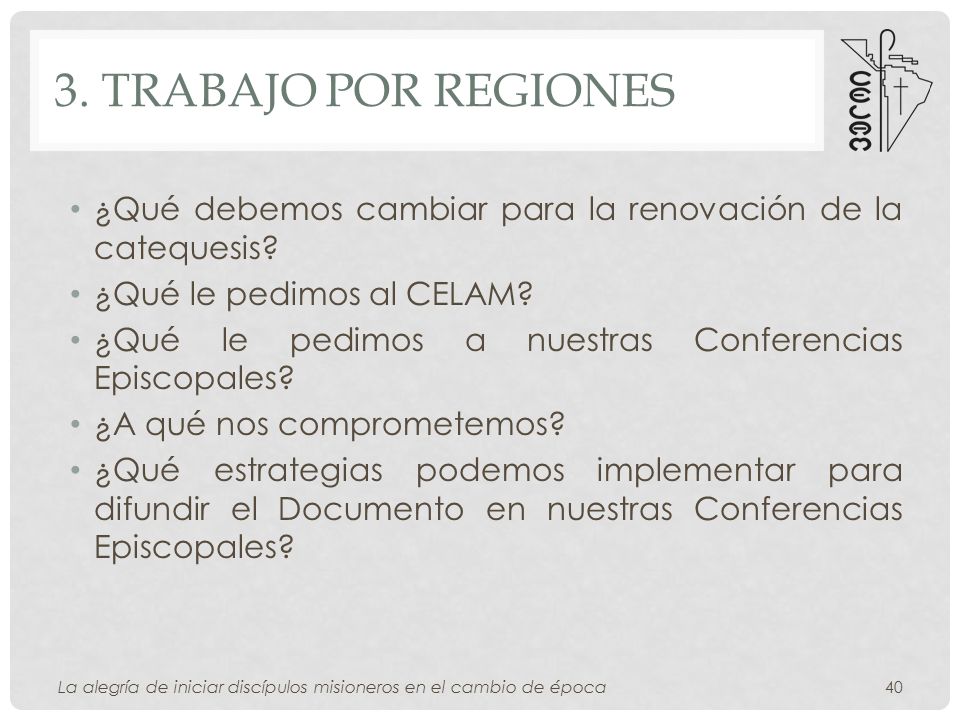 3. TRABAJO POR REGIONES

CELAM

• ¿Qué debemos cambiar para la renovación de la catequesis?
• ¿Qué le pedimos al CELAM?
• ¿Qué le pedimos a nuestras Conferencias Episcopales?
• ¿A qué nos comprometemos?
• ¿Qué estrategias podemos implementar para difundir el Documento en nuestras Conferencias Episcopales?

La alegría de iniciar discípulos misioneros en el cambio de época

40